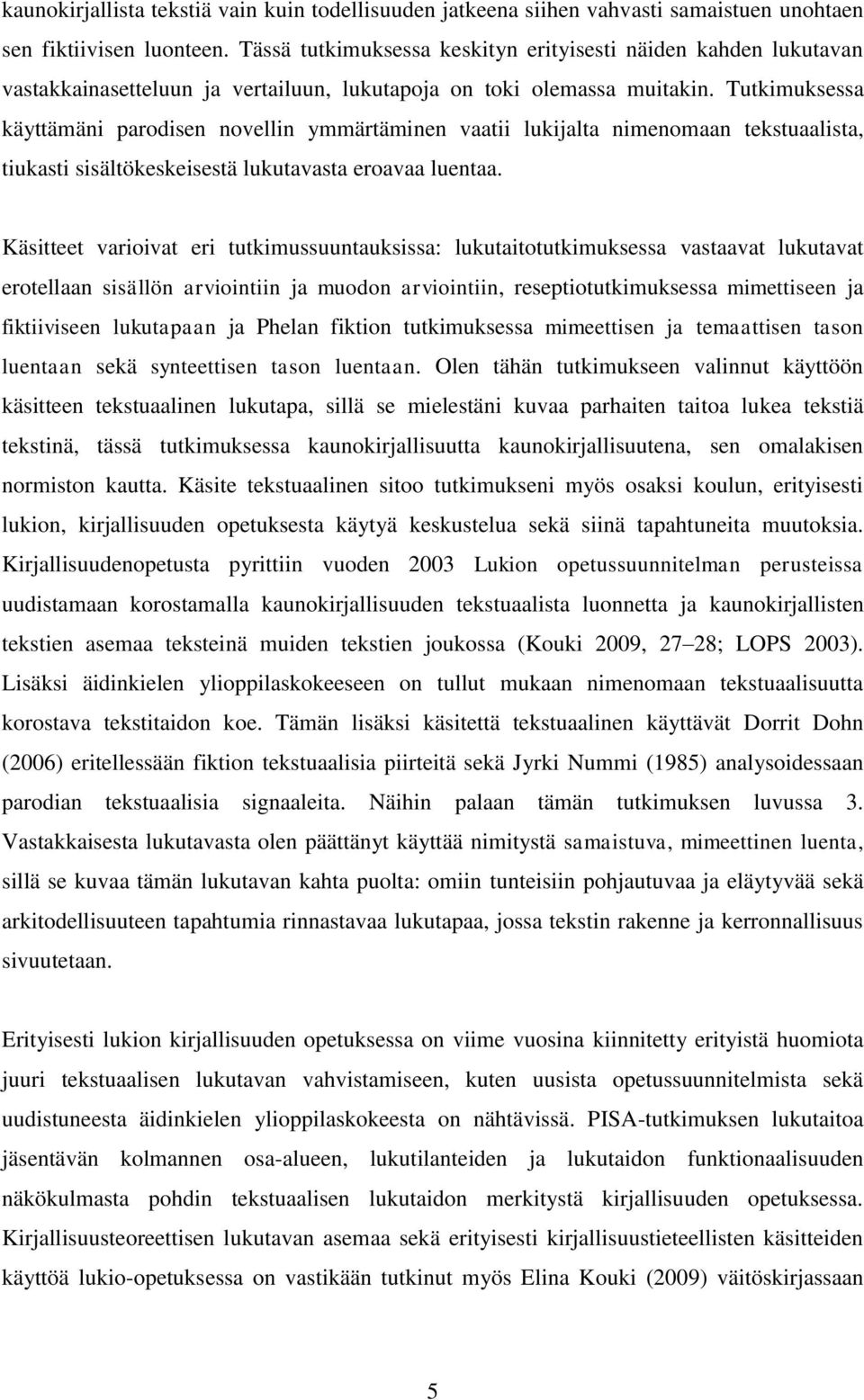 kaunokirjallista tekstiä vain kuin todellisuuden jatkeena siihen vahvasti samaistuen unohtaen sen fiktiivisen luonteen. Tässä tutkimuksessa keskityn erityisesti näiden kahden lukutavan vastakkainasetteluun ja vertailuun, lukutapoja on toki olemassa muitakin. Tutkimuksessa käyttämäni parodisen novellin ymmärtäminen vaatii lukijalta nimenomaan tekstuaalista, tiukasti sisältökeskeisestä lukutavasta eroavaa luentaa.

Käsitteet varioivat eri tutkimussuuntauksissa: lukutaitotutkimuksessa vastaavat lukutavat erotellaan sisällön arviointiin ja muodon arviointiin, reseptiotutkimuksessa mimettiseen ja fiktiiviseen lukutapaan ja Phelan fiktion tutkimuksessa mimeettisen ja temaattisen tason luentaan sekä synteettisen tason luentaan. Olen tähän tutkimukseen valinnut käyttöön käsitteen tekstuaalinen lukutapa, sillä se mielestäni kuvaa parhaiten taitoa lukea tekstiä tekstinä, tässä tutkimuksessa kaunokirjallisuutta kaunokirjallisuutena, sen omalakisen normiston kautta. Käsite tekstuaalinen sitoo tutkimukseni myös osaksi koulun, erityisesti lukion, kirjallisuuden opetuksesta käytyä keskustelua sekä siinä tapahtuneita muutoksia. Kirjallisuudenopetusta pyrittiin vuoden 2003 Lukion opetussuunnitelman perusteissa uudistamaan korostamalla kaunokirjallisuuden tekstuaalista luonnetta ja kaunokirjallisten tekstien asemaa teksteinä muiden tekstien joukossa (Kouki 2009, 27–28; LOPS 2003). Lisäksi äidinkielen ylioppilaskokeeseen on tullut mukaan nimenomaan tekstuaalisuutta korostava tekstitaidon koe. Tämän lisäksi käsitettä tekstuaalinen käyttävät Dorrit Dohn (2006) eritellessään fiktion tekstuaalisia piirteitä sekä Jyrki Nummi (1985) analysoidessaan parodian tekstuaalisia signaaleita. Näihin palaan tämän tutkimuksen luvussa 3. Vastakkaisesta lukutavasta olen päättänyt käyttää nimitystä samaistuva, mimeettinen luenta, sillä se kuvaa tämän lukutavan kahta puolta: omiin tunteisiin pohjautuvaa ja eläytyvää sekä arkitodellisuuteen tapahtumia rinnastavaa lukutapaa, jossa tekstin rakenne ja kerronnallisuus sivuutetaan.

Erityisesti lukion kirjallisuuden opetuksessa on viime vuosina kiinnitetty erityistä huomiota juuri tekstuaalisen lukutavan vahvistamiseen, kuten uusista opetussuunnitelmista sekä uudistuneesta äidinkielen ylioppilaskokeesta on nähtävissä. PISA-tutkimuksen lukutaitoa jäsentävän kolmannen osa-alueen, lukutilanteiden ja lukutaidon funktionaalisuuden näkökulmasta pohdin tekstuaalisen lukutaidon merkitystä kirjallisuuden opetuksessa. Kirjallisuusteoreettisen lukutavan asemaa sekä erityisesti kirjallisuustieteellisten käsitteiden käyttöä lukio-opetuksessa on vastikään tutkinut myös Elina Kouki (2009) väitöskirjassaan

5